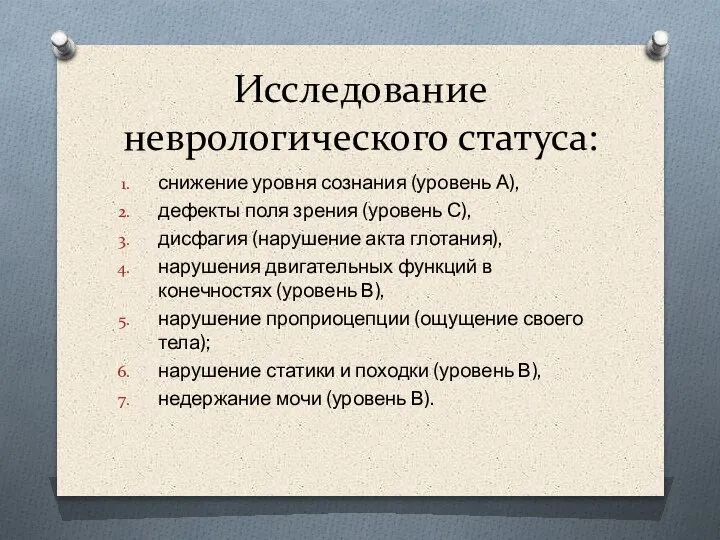 Исследование неврологического статуса:

1. снижение уровня сознания (уровень А),
2. дефекты поля зрения (уровень С),
3. дисфагия (нарушение акта глотания),
4. нарушения двигательных функций в конечностях (уровень В),
5. нарушение проприоцепции (ощущение своего тела);
6. нарушение статики и походки (уровень В),
7. недержание мочи (уровень В).